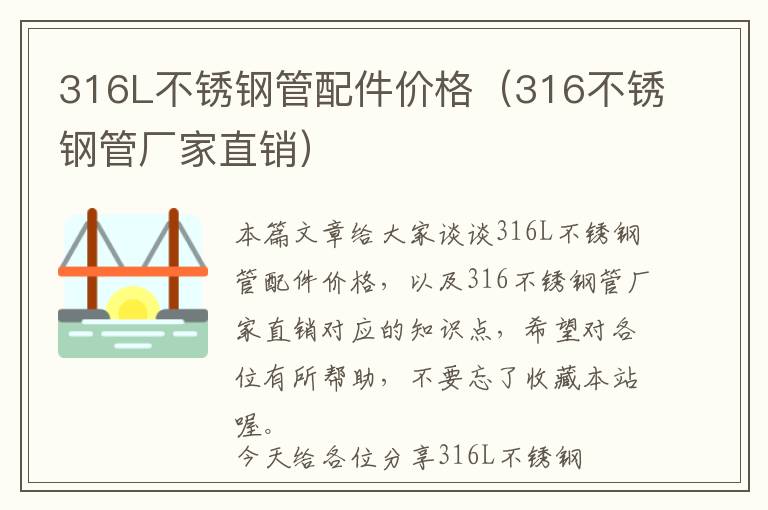 316L不锈钢管配件价格（316不锈钢管厂家直销）

本篇文章给大家谈谈316L不锈钢管配件价格，以及316不锈钢管厂家直销对应的知识点，希望对各位有所帮助，不要忘了收藏本站喔。

今天给各位分享316L不锈钢